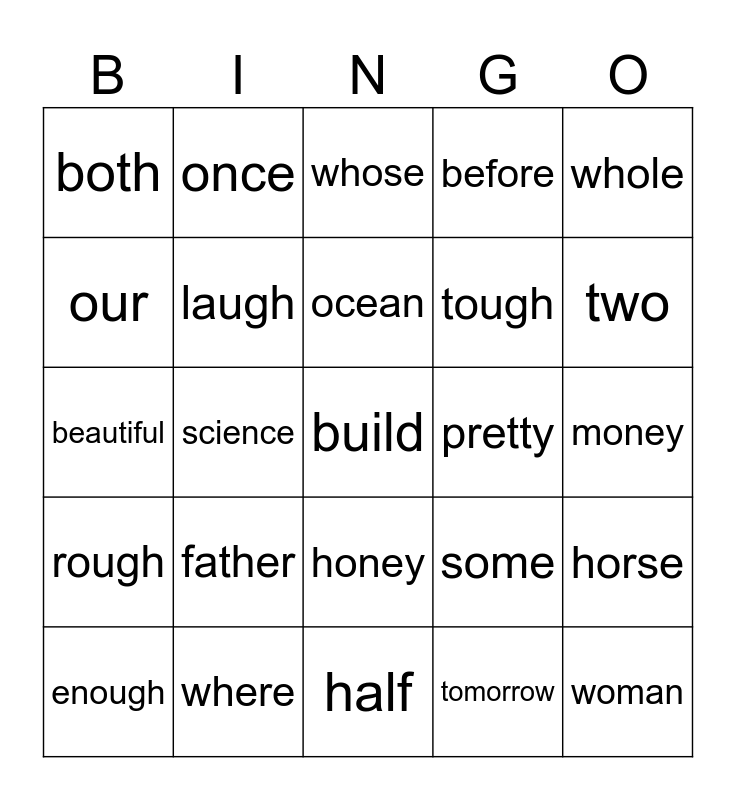 | B | I | N | G | O |
|---|---|---|---|---|
| both | once | whose | before | whole |
| our | laugh | ocean | tough | two |
| beautiful | science | build | pretty | money |
| rough | father | honey | some | horse |
| enough | where | half | tomorrow | woman |